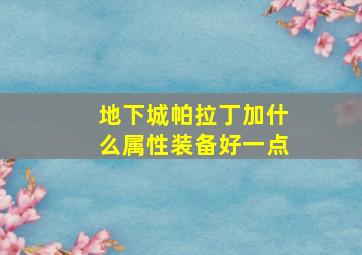 地下城帕拉丁加什么属性装备好一点